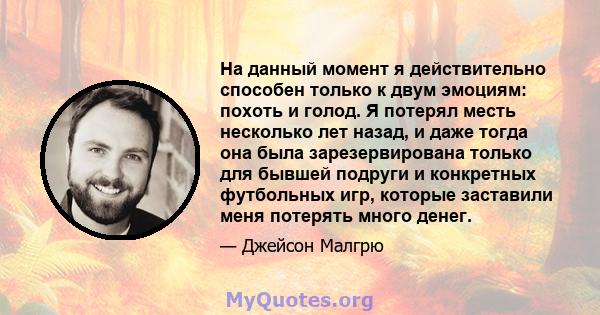 На данный момент я действительно способен только к двум эмоциям: похоть и голод. Я потерял месть несколько лет назад, и даже тогда она была зарезервирована только для бывшей подруги и конкретных футбольных игр, которые заставили меня потерять много денег.

— Джейсон Малгрю

MyQuotes.org